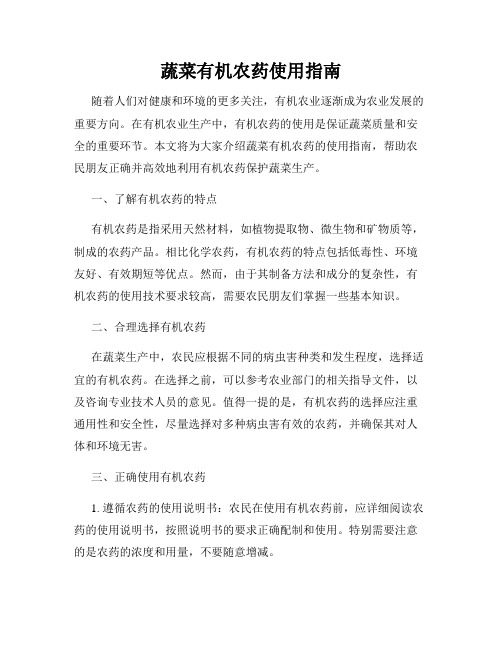 蔬菜有机农药使用指南

随着人们对健康和环境的更多关注，有机农业逐渐成为农业发展的重要方向。在有机农业生产中，有机农药的使用是保证蔬菜质量和安全的重要环节。本文将为大家介绍蔬菜有机农药的使用指南，帮助农民朋友正确并高效地利用有机农药保护蔬菜生产。

一、了解有机农药的特点

有机农药是指采用天然材料，如植物提取物、微生物和矿物质等，制成的农药产品。相比化学农药，有机农药的特点包括低毒性、环境友好、有效期短等优点。然而，由于其制备方法和成分的复杂性，有机农药的使用技术要求较高，需要农民朋友们掌握一些基本知识。

二、合理选择有机农药

在蔬菜生产中，农民应根据不同的病虫害种类和发生程度，选择适宜的有机农药。在选择之前，可以参考农业部门的相关指导文件，以及咨询专业技术人员的意见。值得一提的是，有机农药的选择应注重通用性和安全性，尽量选择对多种病虫害有效的农药，并确保其对人体和环境无害。

三、正确使用有机农药

1. 遵循农药的使用说明书：农民在使用有机农药前，应详细阅读农药的使用说明书，按照说明书的要求正确配制和使用。特别需要注意的是农药的浓度和用量，不要随意增减。